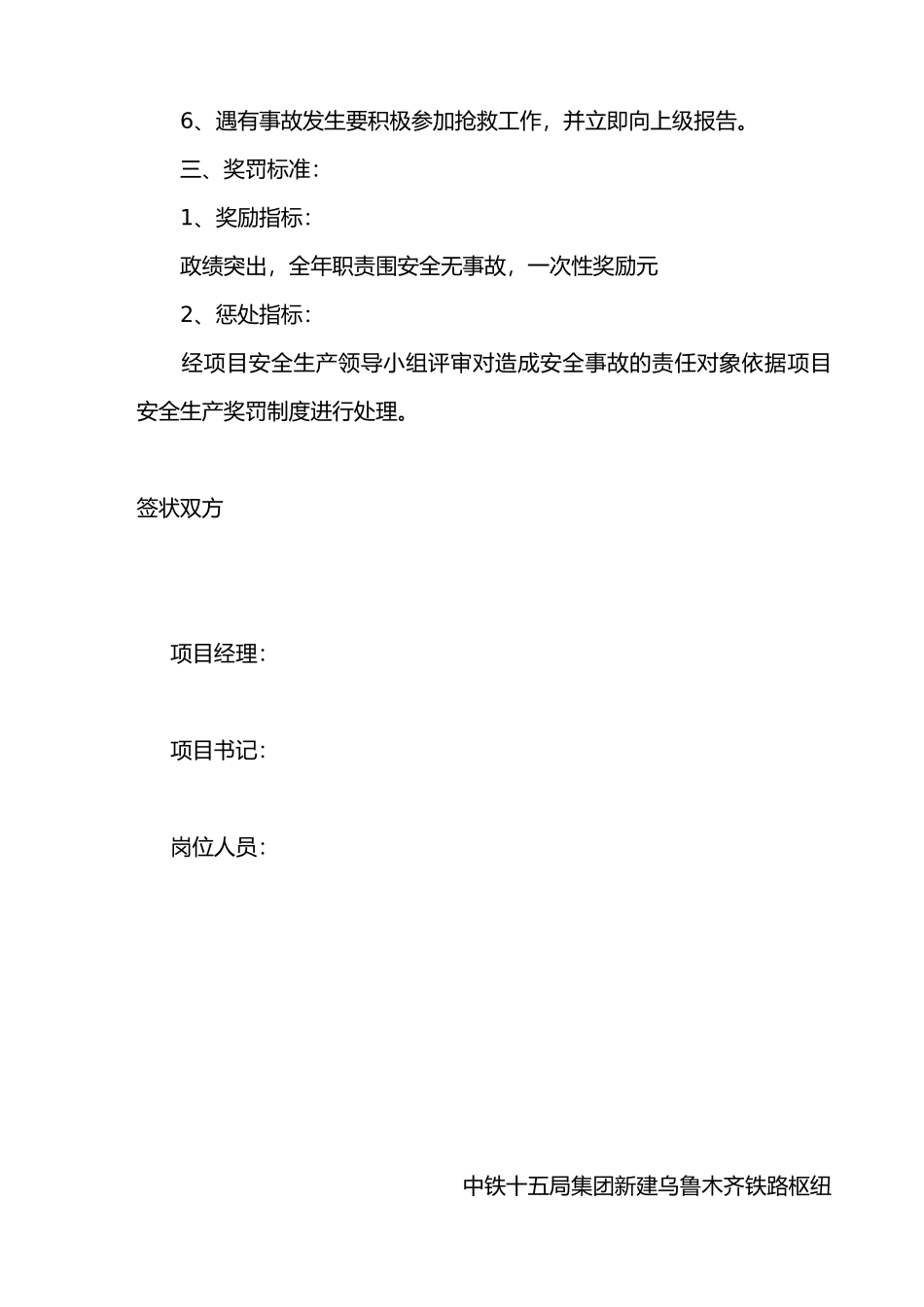 6、遇有事故发生要积极参加抢救工作，并立即向上级报告。

三、奖罚标准：

1、奖励指标：

政绩突出，全年职责围安全无事故，一次性奖励元

2、惩处指标：

经项目安全生产领导小组评审对造成安全事故的责任对象依据项目安全生产奖罚制度进行处理。

签状双方

项目经理：

项目书记：

岗位人员：

中铁十五局集团新建乌鲁木齐铁路枢纽